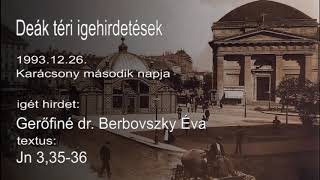 Deák téri igehirdetések

1993.12.26.
Karácsony második napja

igét hirdet:
Gerőfiné dr. Berbovszky Éva
textus:
Jn 3,35-36